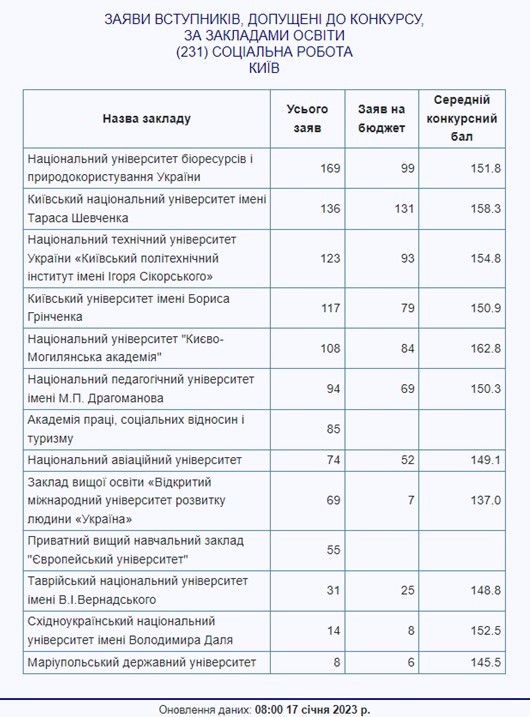 ЗАЯВИ ВСТУПНИКІВ, ДОПУЩЕНІ ДО КОНКУРСУ, ЗА ЗАКЛАДАМИ ОСВІТИ
(231) СОЦІАЛЬНА РОБОТА
КИЇВ

| Назва закладу | Усього заяв | Заяв на бюджет | Середній конкурсний бал |
|---|---|---|---|
| Національний університет біоресурсів і природокористування України | 169 | 99 | 151.8 |
| Київський національний університет імені Тараса Шевченка | 136 | 131 | 158.3 |
| Національний технічний університет України «Київський політехнічний інститут імені Ігоря Сікорського» | 123 | 93 | 154.8 |
| Київський університет імені Бориса Грінченка | 117 | 79 | 150.9 |
| Національний університет "Києво-Могилянська академія" | 108 | 84 | 162.8 |
| Національний педагогічний університет імені М.П. Драгоманова | 94 | 69 | 150.3 |
| Академія праці, соціальних відносин і туризму | 85 | | |
| Національний авіаційний університет | 74 | 52 | 149.1 |
| Заклад вищої освіти «Відкритий міжнародний університет розвитку людини «Україна» | 69 | 7 | 137.0 |
| Приватний вищий навчальний заклад "Європейський університет" | 55 | | |
| Таврійський національний університет імені В.І.Вернадського | 31 | 25 | 148.8 |
| Східноукраїнський національний університет імені Володимира Даля | 14 | 8 | 152.5 |
| Маріупольський державний університет | 8 | 6 | 145.5 |

Оновлення даних: 08:00 17 січня 2023 р.